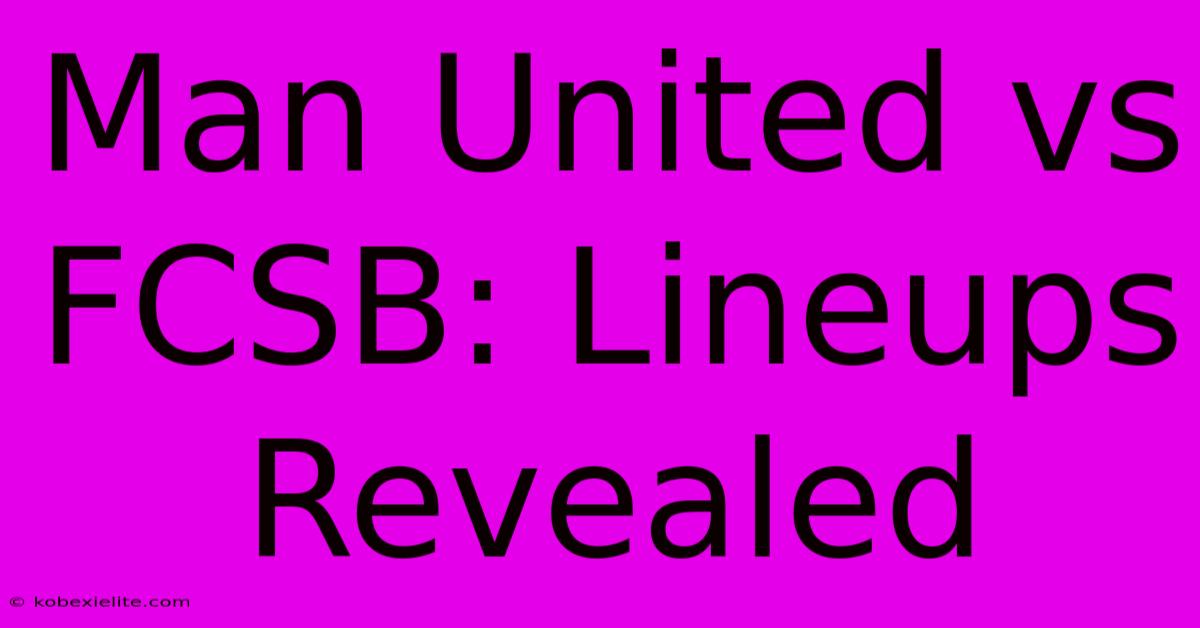 Man United vs FCSB: Lineups Revealed

© kobexielite.com